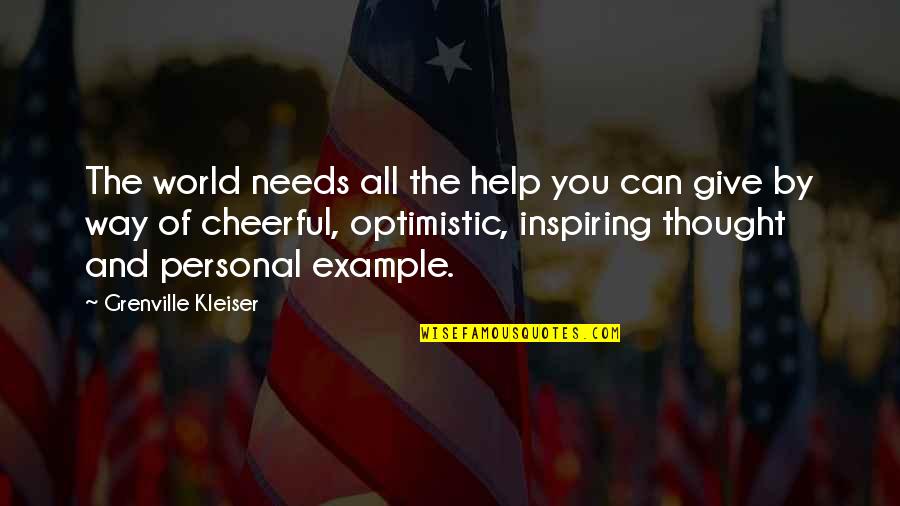 The world needs all the help you can give by way of cheerful, optimistic, inspiring thought and personal example.

~ Grenville Kleiser

WISEFAMOUSQUOTES.COM